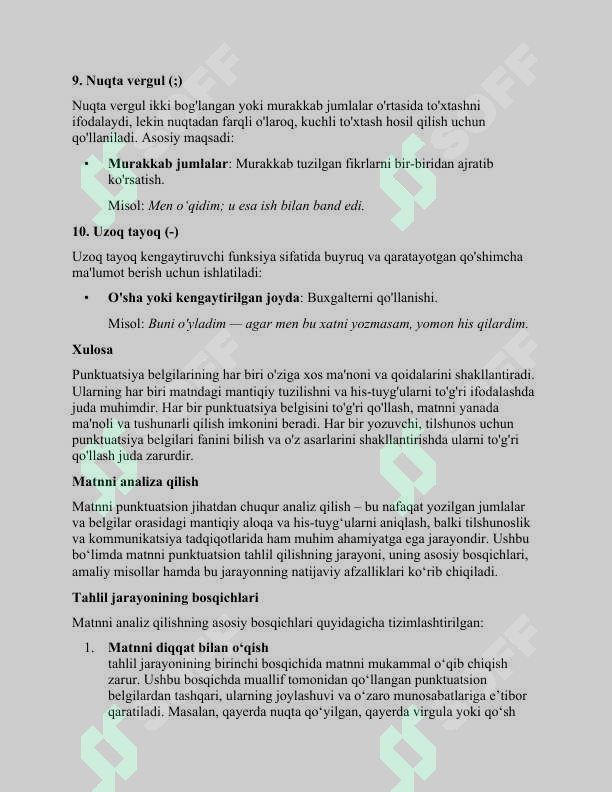 9. Nuqta vergul (;)

Nuqta vergul ikki bog'langan yoki murakkab jumlalar o'rtasida to'xtashni ifodalaydi, lekin nuqtadan farqli o'laroq, kuchli to'xtash hosil qilish uchun qo'llaniladi. Asosiy maqsadi:

• Murakkab jumlalar: Murakkab tuzilgan fikrlarni bir-biridan ajratib ko'rsatish.

Misol: Men o'qidim; u esa ish bilan band edi.

10. Uzoq tayoq (-)

Uzoq tayoq kengaytiruvchi funksiya sifatida buyruq va qaratayotgan qo'shimcha ma'lumot berish uchun ishlatiladi:

• O'sha yoki kengaytirilgan joyda: Buxgalterni qo'llanishi.

Misol: Buni o'yladim — agar men bu xatni yozmasam, yomon his qilardim.

Xulosa

Punktuatsiya belgilarining har biri o'ziga xos ma'noni va qoidalarini shakllantiradi. Ularning har biri matndagi mantiqiy tuzilishni va his-tuyg'ularni to'g'ri ifodalashda juda muhimdir. Har bir punktuatsiya belgisini to'g'ri qo'llash, matnni yanada ma'noli va tushunarli qilish imkonini beradi. Har bir yozuvchi, tilshunos uchun punktuatsiya belgilari fanini bilish va o'z asarlarini shakllantirishda ularni to'g'ri qo'llash juda zarurdir.

Matnni analiza qilish

Matnni punktuatsion jihatdan chuqur analiz qilish – bu nafaqat yozilgan jumlalar va belgilar orasidagi mantiqiy aloqa va his-tuyg'ularni aniqlash, balki tilshunoslik va kommunikatsiya tadqiqotlarida ham muhim ahamiyatga ega jarayondir. Ushbu bo'limda matnni punktuatsion tahlil qilishning jarayoni, uning asosiy bosqichlari, amaliy misollar hamda bu jarayonning natijaviy afzalliklari ko'rib chiqiladi.

Tahlil jarayonining bosqichlari

Matnni analiz qilishning asosiy bosqichlari quyidagicha tizimlashtirilgan:

1. Matnni diqqat bilan o'qish
tahlil jarayonining birinchi bosqichida matnni mukammal o'qib chiqish zarur. Ushbu bosqichda muallif tomonidan qo'llangan punktuatsion belgilardan tashqari, ularning joylashuvi va o'zaro munosabatlariga e'tibor qaratiladi. Masalan, qayerda nuqta qo'yilgan, qayerda virgula yoki qo'sh

SOFF